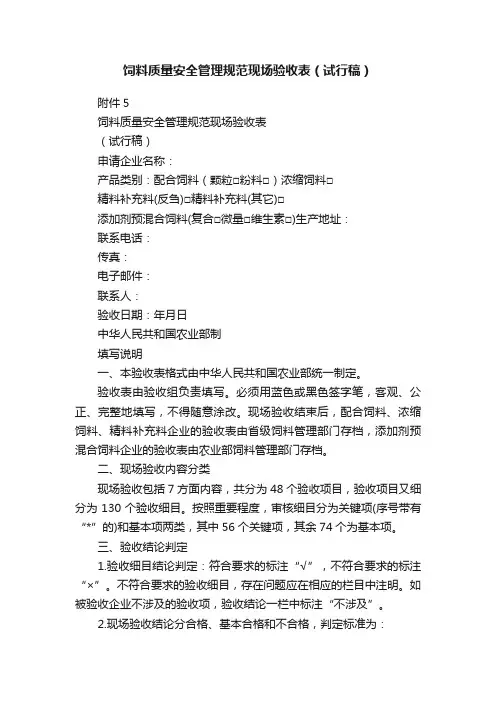 饲料质量安全管理规范现场验收表（试行稿）

附件 5

饲料质量安全管理规范现场验收表

（试行稿）

申请企业名称：

产品类别：配合饲料（颗粒□粉料□）浓缩饲料□

精料补充料(反刍)□精料补充料(其它)□

添加剂预混合饲料(复合□微量□维生素□)生产地址：

联系电话：

传真：

电子邮件：

联系人：

验收日期：年月日

中华人民共和国农业部制

填写说明

一、本验收表格式由中华人民共和国农业部统一制定。

验收表由验收组负责填写。必须用蓝色或黑色签字笔，客观、公正、完整地填写，不得随意涂改。现场验收结束后，配合饲料、浓缩饲料、精料补充料企业的验收表由省级饲料管理部门存档，添加剂预混合饲料企业的验收表由农业部饲料管理部门存档。

二、现场验收内容分类

现场验收包括 7 方面内容，共分为 48 个验收项目，验收项目又细分为 130 个验收细目。按照重要程度，审核细目分为关键项(序号带有“*”的)和基本项两类，其中 56 个关键项，其余 74 个为基本项。

三、验收结论判定

1.验收细目结论判定：符合要求的标注“√”，不符合要求的标注“×”。不符合要求的验收细目，存在问题应在相应的栏目中注明。如被验收企业不涉及的验收项，验收结论一栏中标注“不涉及”。

2.现场验收结论分合格、基本合格和不合格，判定标准为：